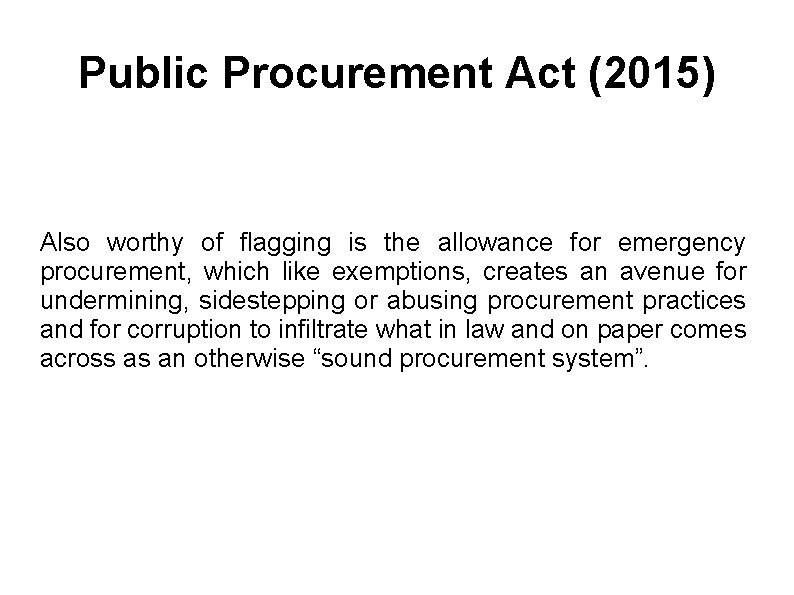 Public Procurement Act (2015)

Also worthy of flagging is the allowance for emergency procurement, which like exemptions, creates an avenue for undermining, sidestepping or abusing procurement practices and for corruption to infiltrate what in law and on paper comes across as an otherwise “sound procurement system”.